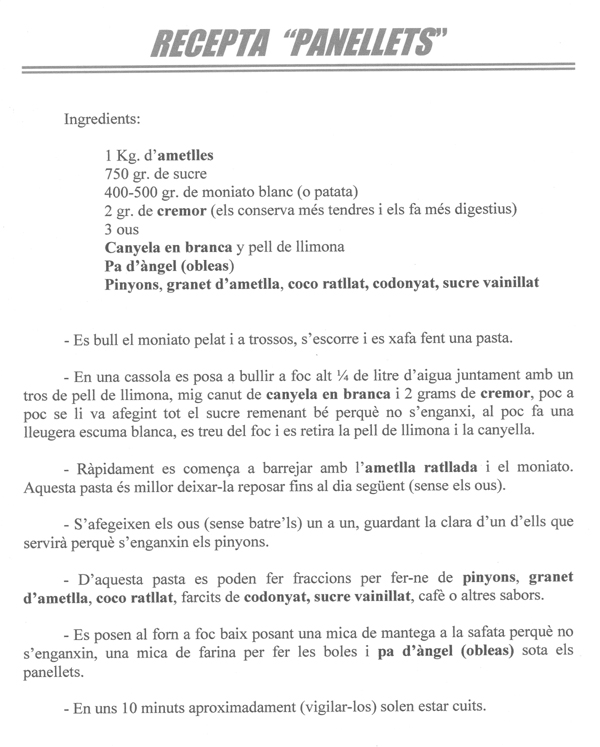 RECEPTA "PANELLETS"

Ingredients:

1 Kg. d'ametlles
750 gr. de sucre
400-500 gr. de moniato blanc (o patata)
2 gr. de cremor (els conserva més tendres i els fa més digestius)
3 ous
Canyela en branca y pell de llimona
Pa d'àngel (obleas)
Pinyons, granet d'ametlla, coco ratllat, codonyat, sucre vainillat

- Es bull el moniato pelat i a trossos, s'escorre i es xafa fent una pasta.

- En una cassola es posa a bullir a foc alt ¼ de litre d'aigua juntament amb un tros de pell de llimona, mig canut de canyela en branca i 2 grams de cremor, poc a poc se li va afegint tot el sucre remenant bé perquè no s'enganxi, al poc fa una lleugera escuma blanca, es treu del foc i es retira la pell de llimona i la canyella.

- Ràpidament es comença a barrejar amb l'ametlla ratllada i el moniato. Aquesta pasta és millor deixar-la reposar fins al dia següent (sense els ous).

- S'afegeixen els ous (sense batre'ls) un a un, guardant la clara d'un d'ells que servirà perquè s'enganxin els pinyons.

- D'aquesta pasta es poden fer fraccions per fer-ne de pinyons, granet d'ametlla, coco ratllat, farcits de codonyat, sucre vainillat, cafè o altres sabors.

- Es posen al forn a foc baix posant una mica de mantega a la safata perquè no s'enganxin, una mica de farina per fer les boles i pa d'àngel (obleas) sota els panellets.

- En uns 10 minuts aproximadament (vigilar-los) solen estar cuits.